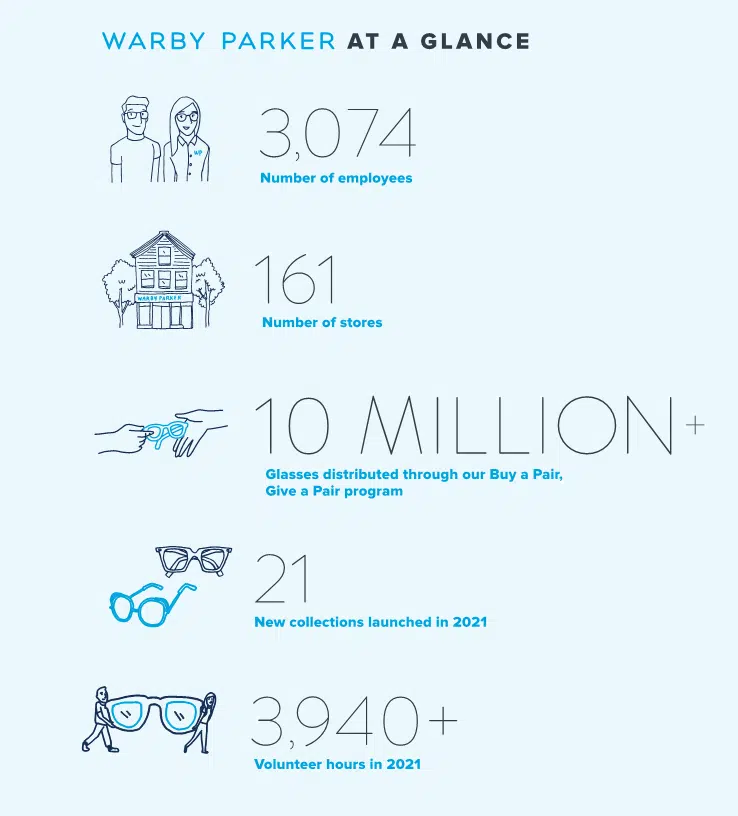 WARBY PARKER AT A GLANCE

WP

3,074
Number of employees

WARBY PARKER

161
Number of stores

10 MILLION+
Glasses distributed through our Buy a Pair, Give a Pair program

21
New collections launched in 2021

3,940+
Volunteer hours in 2021